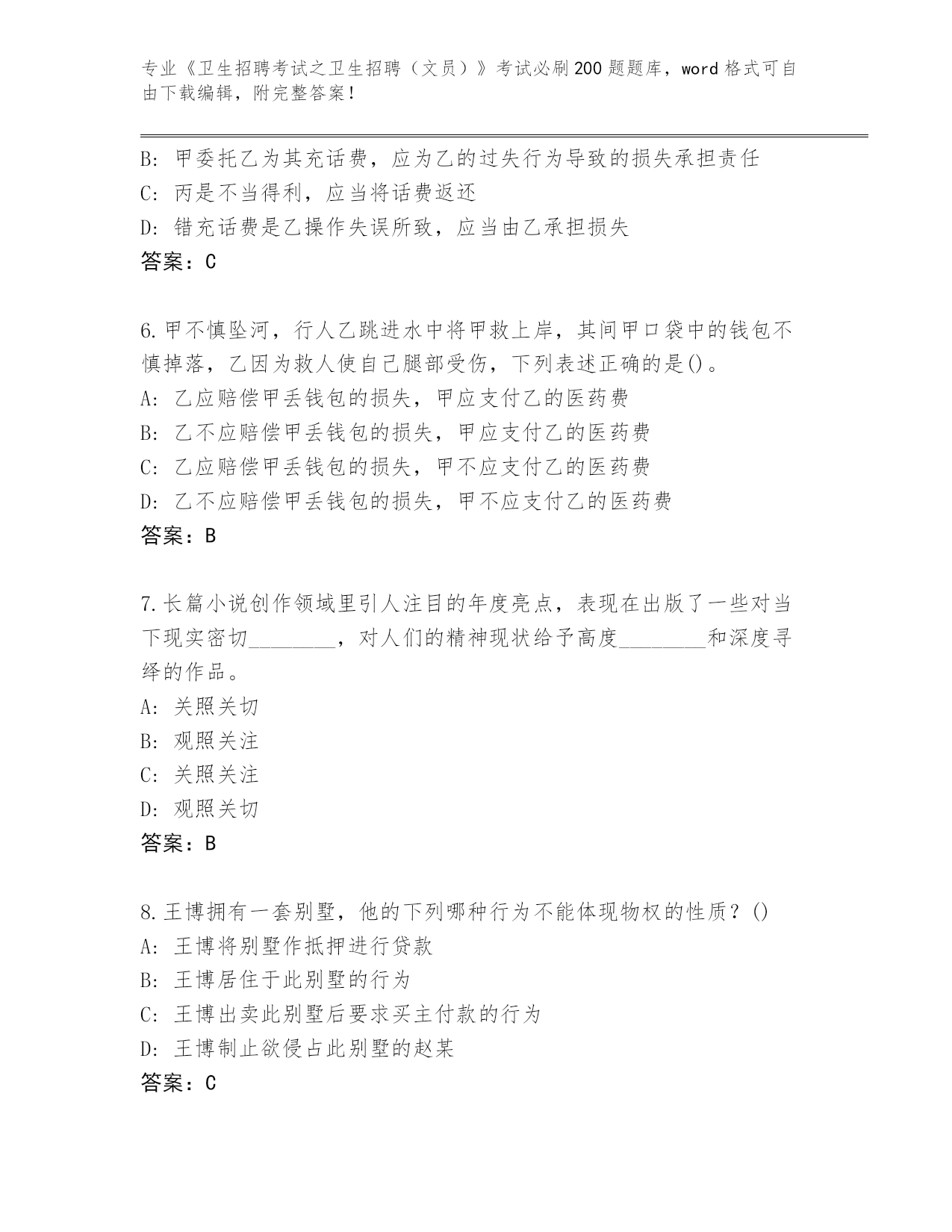 专业《卫生招聘考试之卫生招聘（文员）》考试必刷200题题库，word格式可自由下载编辑，附完整答案！

B: 甲委托乙为其充话费，应为乙的过失行为导致的损失承担责任
C: 丙是不当得利，应当将话费返还
D: 错充话费是乙操作失误所致，应当由乙承担损失
答案：C

6.甲不慎坠河，行人乙跳进水中将甲救上岸，其间甲口袋中的钱包不慎掉落，乙因为救人使自己腿部受伤，下列表述正确的是()。
A: 乙应赔偿甲丢钱包的损失，甲应支付乙的医药费
B: 乙不应赔偿甲丢钱包的损失，甲应支付乙的医药费
C: 乙应赔偿甲丢钱包的损失，甲不应支付乙的医药费
D: 乙不应赔偿甲丢钱包的损失，甲不应支付乙的医药费
答案：B

7.长篇小说创作领域里引人注目的年度亮点，表现在出版了一些对当下现实密切________，对人们的精神现状给予高度________和深度寻绎的作品。
A: 关照关切
B: 观照关注
C: 关照关注
D: 观照关切
答案：B

8.王博拥有一套别墅，他的下列哪种行为不能体现物权的性质？()
A: 王博将别墅作抵押进行贷款
B: 王博居住于此别墅的行为
C: 王博出卖此别墅后要求买主付款的行为
D: 王博制止欲侵占此别墅的赵某
答案：C